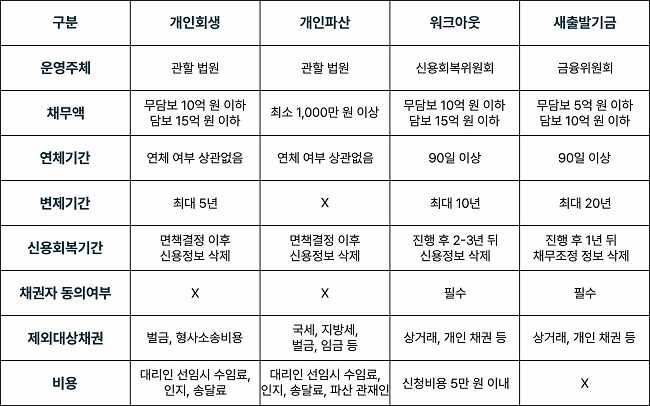 | 구분 | 개인회생 | 개인파산 | 워크아웃 | 새출발기금 |
|---|---|---|---|---|
| 운영주체 | 관할 법원 | 관할 법원 | 신용회복위원회 | 금융위원회 |
| 채무액 | 무담보 10억 원 이하 담보 15억 원 이하 | 최소 1,000만 원 이상 | 무담보 10억 원 이하 담보 15억 원 이하 | 무담보 5억 원 이하 담보 10억 원 이하 |
| 연체기간 | 연체 여부 상관없음 | 연체 여부 상관없음 | 90일 이상 | 90일 이상 |
| 변제기간 | 최대 5년 | X | 최대 10년 | 최대 20년 |
| 신용회복기간 | 면책결정 이후 신용정보 삭제 | 면책결정 이후 신용정보 삭제 | 진행 후 2-3년 뒤 신용정보 삭제 | 진행 후 1년 뒤 채무조정 정보 삭제 |
| 채권자 동의여부 | X | X | 필수 | 필수 |
| 제외대상채권 | 벌금, 형사소송비용 | 국세, 지방세, 벌금, 임금 등 | 상거래, 개인 채권 등 | 상거래, 개인 채권 등 |
| 비용 | 대리인 선임시 수임료, 인지, 송달료 | 대리인 선임시 수임료, 인지, 송달료, 파산 관재인 | 신청비용 5만 원 이내 | X |